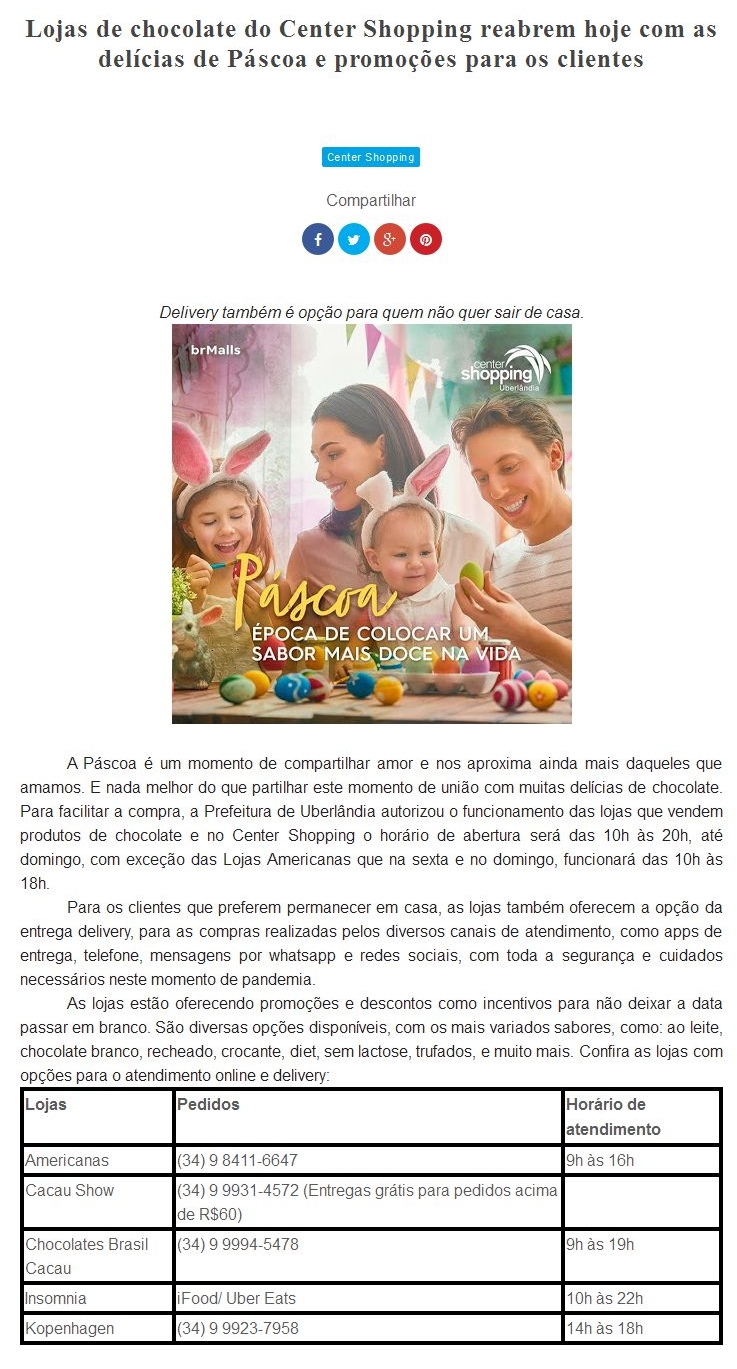 Lojas de chocolate do Center Shopping reabrem hoje com as delícias de Páscoa e promoções para os clientes

Center Shopping

Compartilhar

Delivery também é opção para quem não quer sair de casa.

brMalls

center shopping Uberlândia

Páscoa
ÉPOCA DE COLOCAR UM SABOR MAIS DOCE NA VIDA

A Páscoa é um momento de compartilhar amor e nos aproxima ainda mais daqueles que amamos. E nada melhor do que partilhar este momento de união com muitas delícias de chocolate. Para facilitar a compra, a Prefeitura de Uberlândia autorizou o funcionamento das lojas que vendem produtos de chocolate e no Center Shopping o horário de abertura será das 10h às 20h, até domingo, com exceção das Lojas Americanas que na sexta e no domingo, funcionará das 10h às 18h.

Para os clientes que preferem permanecer em casa, as lojas também oferecem a opção da entrega delivery, para as compras realizadas pelos diversos canais de atendimento, como apps de entrega, telefone, mensagens por whatsapp e redes sociais, com toda a segurança e cuidados necessários neste momento de pandemia.

As lojas estão oferecendo promoções e descontos como incentivos para não deixar a data passar em branco. São diversas opções disponíveis, com os mais variados sabores, como: ao leite, chocolate branco, recheado, crocante, diet, sem lactose, trufados, e muito mais. Confira as lojas com opções para o atendimento online e delivery:

| Lojas | Pedidos | Horário de atendimento |
|---|---|---|
| Americanas | (34) 9 8411-6647 | 9h às 16h |
| Cacau Show | (34) 9 9931-4572 (Entregas grátis para pedidos acima de R$60) | |
| Chocolates Brasil Cacau | (34) 9 9994-5478 | 9h às 19h |
| Insomnia | iFood/ Uber Eats | 10h às 22h |
| Kopenhagen | (34) 9 9923-7958 | 14h às 18h |